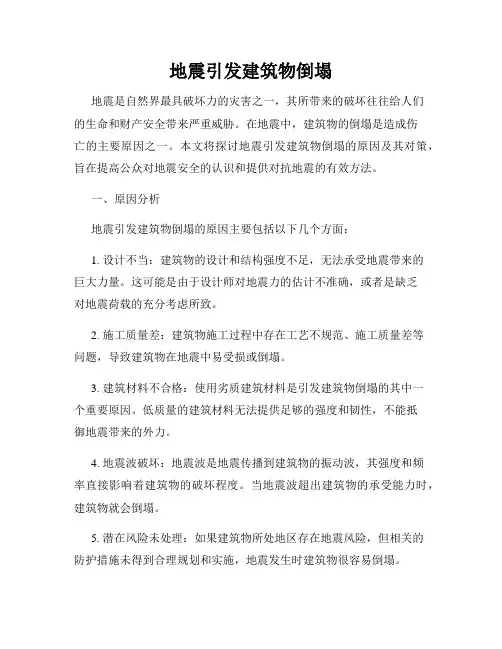 地震引发建筑物倒塌

地震是自然界最具破坏力的灾害之一，其所带来的破坏往往给人们的生命和财产安全带来严重威胁。在地震中，建筑物的倒塌是造成伤亡的主要原因之一。本文将探讨地震引发建筑物倒塌的原因及其对策，旨在提高公众对地震安全的认识和提供对抗地震的有效方法。

一、原因分析

地震引发建筑物倒塌的原因主要包括以下几个方面：

1. 设计不当：建筑物的设计和结构强度不足，无法承受地震带来的巨大力量。这可能是由于设计师对地震力的估计不准确，或者是缺乏对地震荷载的充分考虑所致。

2. 施工质量差：建筑物施工过程中存在工艺不规范、施工质量差等问题，导致建筑物在地震中易受损或倒塌。

3. 建筑材料不合格：使用劣质建筑材料是引发建筑物倒塌的其中一个重要原因。低质量的建筑材料无法提供足够的强度和韧性，不能抵御地震带来的外力。

4. 地震波破坏：地震波是地震传播到建筑物的振动波，其强度和频率直接影响着建筑物的破坏程度。当地震波超出建筑物的承受能力时，建筑物就会倒塌。

5. 潜在风险未处理：如果建筑物所处地区存在地震风险，但相关的防护措施未得到合理规划和实施，地震发生时建筑物很容易倒塌。